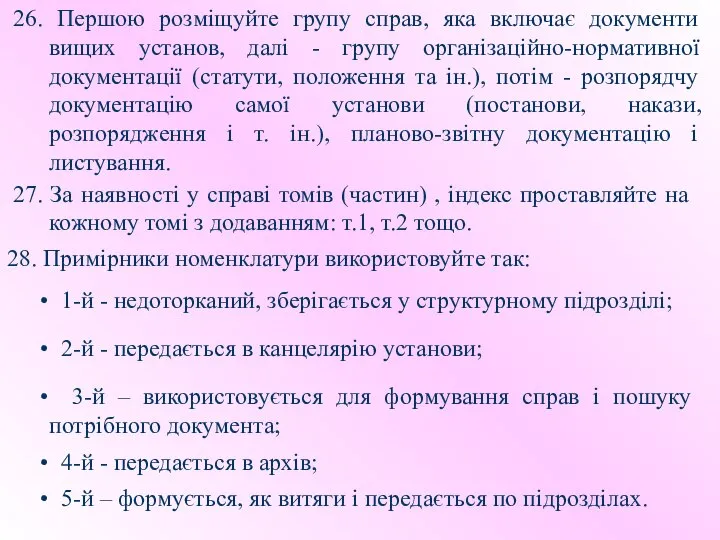 26. Першою розміщуйте групу справ, яка включає документи вищих установ, далі - групу організаційно-нормативної документації (статути, положення та ін.), потім - розпорядчу документацію самої установи (постанови, накази, розпорядження і т. ін.), планово-звітну документацію і листування.

27. За наявності у справі томів (частин) , індекс проставляйте на кожному томі з додаванням: т.1, т.2 тощо.

28. Примірники номенклатури використовуйте так:

• 1-й - недоторканий, зберігається у структурному підрозділі;

• 2-й - передається в канцелярію установи;

• 3-й – використовується для формування справ і пошуку потрібного документа;

• 4-й - передається в архів;

• 5-й – формується, як витяги і передається по підрозділах.